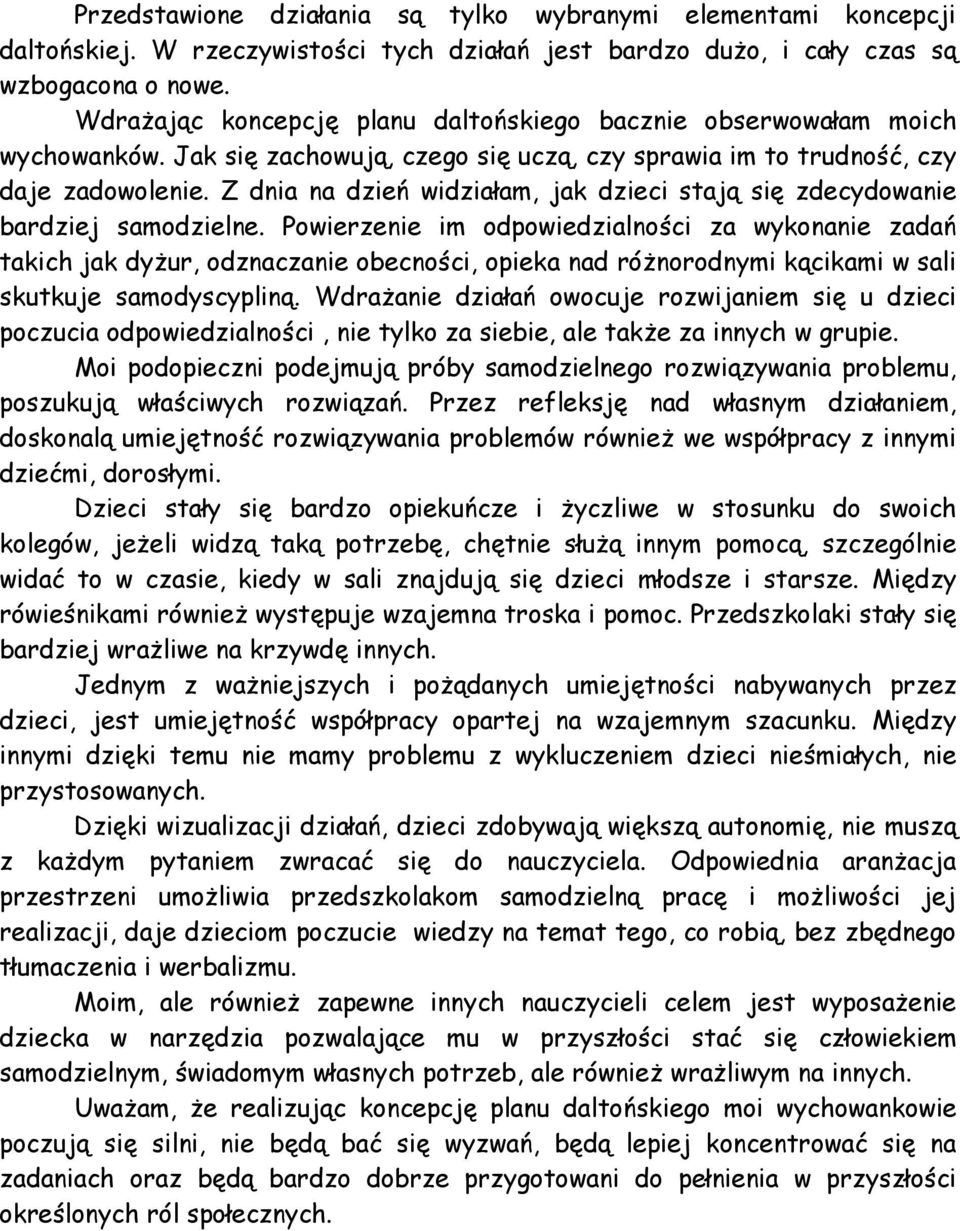 Przedstawione działania są tylko wybranymi elementami koncepcji daltońskiej. W rzeczywistości tych działań jest bardzo dużo, i cały czas są wzbogacona o nowe.

Wdrażając koncepcję planu daltońskiego bacznie obserwowałam moich wychowanków. Jak się zachowują, czego się uczą, czy sprawia im to trudność, czy daje zadowolenie. Z dnia na dzień widziałam, jak dzieci stają się zdecydowanie bardziej samodzielne. Powierzenie im odpowiedzialności za wykonanie zadań takich jak dyżur, odznaczanie obecności, opieka nad różnorodnymi kącikami w sali skutkuje samodyscypliną. Wdrażanie działań owocuje rozwijaniem się u dzieci poczucia odpowiedzialności , nie tylko za siebie, ale także za innych w grupie.

Moi podopieczni podejmują próby samodzielnego rozwiązywania problemu, poszukują właściwych rozwiązań. Przez refleksję nad własnym działaniem, doskonalą umiejętność rozwiązywania problemów również we współpracy z innymi dziećmi, dorosłymi.

Dzieci stały się bardzo opiekuńcze i życzliwe w stosunku do swoich kolegów, jeżeli widzą taką potrzebę, chętnie służą innym pomocą, szczególnie widać to w czasie, kiedy w sali znajdują się dzieci młodsze i starsze. Między rówieśnikami również występuje wzajemna troska i pomoc. Przedszkolaki stały się bardziej wrażliwe na krzywdę innych.

Jednym z ważniejszych i pożądanych umiejętności nabywanych przez dzieci, jest umiejętność współpracy opartej na wzajemnym szacunku. Między innymi dzięki temu nie mamy problemu z wykluczeniem dzieci nieśmiałych, nie przystosowanych.

Dzięki wizualizacji działań, dzieci zdobywają większą autonomię, nie muszą z każdym pytaniem zwracać się do nauczyciela. Odpowiednia aranżacja przestrzeni umożliwia przedszkolakom samodzielną pracę i możliwości jej realizacji, daje dzieciom poczucie wiedzy na temat tego, co robią, bez zbędnego tłumaczenia i werbalizmu.

Moim, ale również zapewne innych nauczycieli celem jest wyposażenie dziecka w narzędzia pozwalające mu w przyszłości stać się człowiekiem samodzielnym, świadomym własnych potrzeb, ale również wrażliwym na innych.

Uważam, że realizując koncepcję planu daltońskiego moi wychowankowie poczują się silni, nie będą bać się wyzwań, będą lepiej koncentrować się na zadaniach oraz będą bardzo dobrze przygotowani do pełnienia w przyszłości określonych ról społecznych.